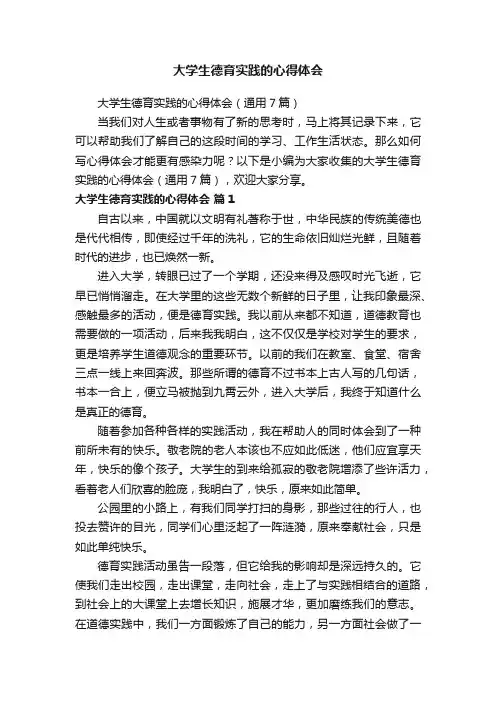 大学生德育实践的心得体会

大学生德育实践的心得体会（通用7篇）

当我们对人生或者事物有了新的思考时，马上将其记录下来，它可以帮助我们了解自己的这段时间的学习、工作生活状态。那么如何写心得体会才能更有感染力呢？以下是小编为大家收集的大学生德育实践的心得体会（通用7篇），欢迎大家分享。

大学生德育实践的心得体会 篇1

自古以来，中国就以文明有礼著称于世，中华民族的传统美德也是代代相传，即使经过千年的洗礼，它的生命依旧灿烂光鲜，且随着时代的进步，也已焕然一新。

进入大学，转眼已过了一个学期，还没来得及感叹时光飞逝，它早已悄悄溜走。在大学里的这些无数个新鲜的日子里，让我印象最深、感触最多的活动，便是德育实践。我以前从来都不知道，道德教育也需要做的一项活动，后来我我明白，这不仅仅是学校对学生的要求，更是培养学生道德观念的重要环节。以前的我们在教室、食堂、宿舍三点一线上来回奔波。那些所谓的德育不过书本上古人写的几句话，书本一合上，便立马被抛到九霄云外，进入大学后，我终于知道什么是真正的德育。

随着参加各种各样的实践活动，我在帮助人的同时体会到了一种前所未有的快乐。敬老院的老人本该也不应如此低迷，他们应宜享天年，快乐的像个孩子。大学生的到来给孤寂的敬老院增添了些许活力，看着老人们欣喜的脸庞，我明白了，快乐，原来如此简单。

公园里的小路上，有我们同学打扫的身影，那些过往的行人，也投去赞许的目光，同学们心里泛起了一阵涟漪，原来奉献社会，只是如此单纯快乐。

德育实践活动虽告一段落，但它给我的影响却是深远持久的。它使我们走出校园，走出课堂，走向社会，走上了与实践相结合的道路，到社会上的大课堂上去增长知识，施展才华，更加磨练我们的意志。在道德实践中，我们一方面锻炼了自己的能力，另一方面社会做了一